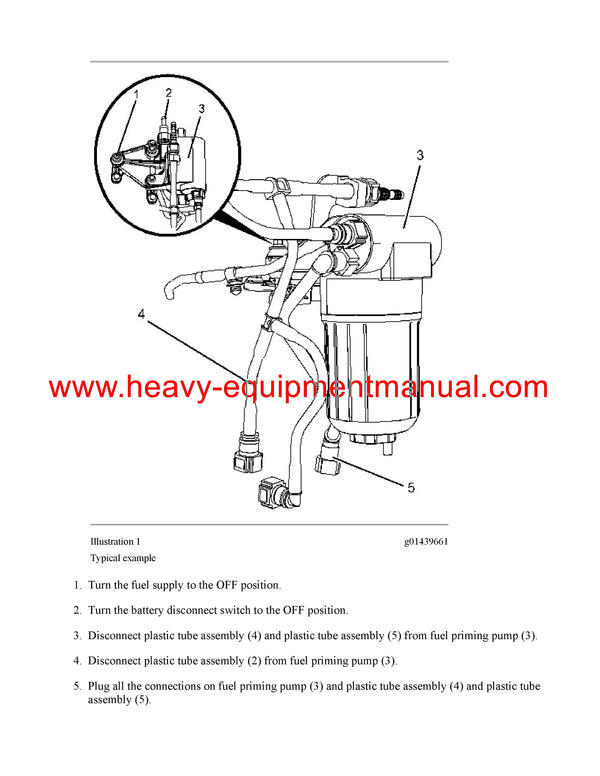 1
2
3
3
4
www.heavy-equipmentmanual.com
5

Illustration 1
g01439661

Typical example

1. Turn the fuel supply to the OFF position.

2. Turn the battery disconnect switch to the OFF position.

3. Disconnect plastic tube assembly (4) and plastic tube assembly (5) from fuel priming pump (3).

4. Disconnect plastic tube assembly (2) from fuel priming pump (3).

5. Plug all the connections on fuel priming pump (3) and plastic tube assembly (4) and plastic tube assembly (5).